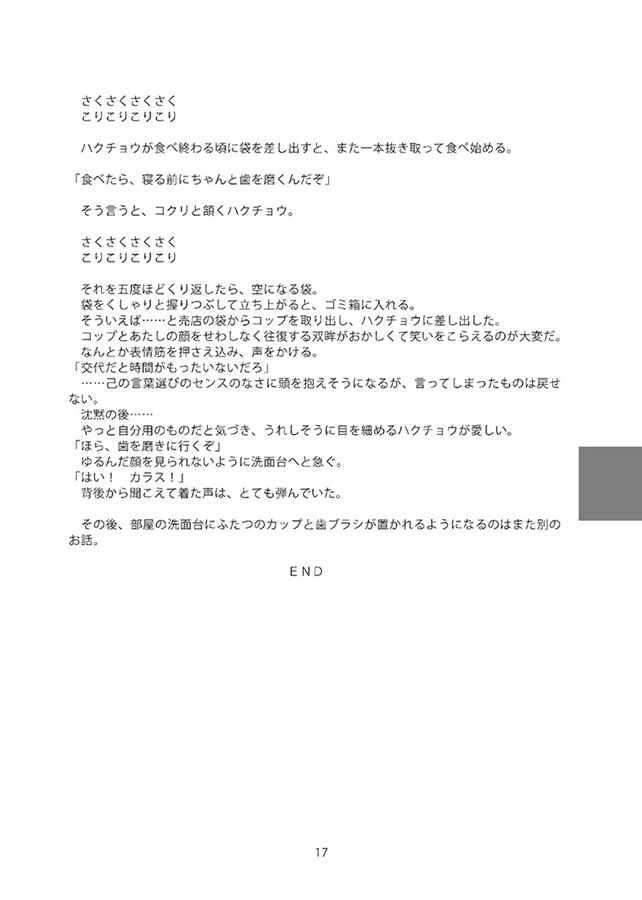 さくさくさくさく
こりこりこりこり

ハクチョウが食べ終わる頃に袋を差し出すと、また一本抜き取って食べ始める。

「食べたら、寝る前にちゃんと歯を磨くんだぞ」

そう言うと、コクリと頷くハクチョウ。

さくさくさくさく
こりこりこりこり

それを五度ほどくり返したら、空になる袋。
袋をくしゃりと握りつぶして立ち上がると、ゴミ箱に入れる。
そういえば……と売店の袋からコップを取り出し、ハクチョウに差し出した。
コップとあたしの顔をせわしなく往復する双眸がおかしくて笑いをこらえるのが大変だ。
なんとか表情筋を押さえ込み、声をかける。
「交代だと時間がもったいないだろ」
……己の言葉選びのセンスのなさに頭を抱えそうになるが、言ってしまったものは戻せない。
沈黙の後……
やっと自分用のものだと気づき、うれしそうに目を細めるハクチョウが愛しい。
「ほら、歯を磨きに行くぞ」
ゆるんだ顔を見られないように洗面台へと急ぐ。
「はい！　カラス！」
背後から聞こえて着た声は、とても弾んでいた。

その後、部屋の洗面台にふたつのカップと歯ブラシが置かれるようになるのはまた別のお話。

END

17